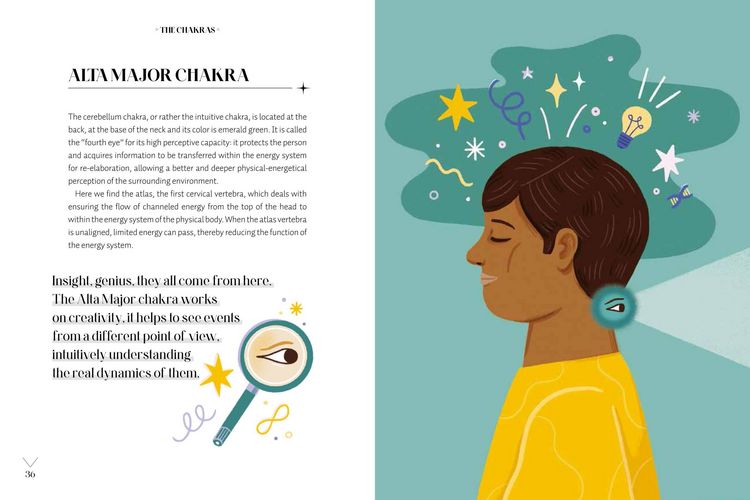 THE CHAKRAS

ALTA MAJOR CHAKRA

The cerebellum chakra, or rather the intuitive chakra, is located at the back, at the base of the neck and its color is emerald green. It is called the "fourth eye" for its high perceptive capacity: it protects the person and acquires information to be transferred within the energy system for re-elaboration, allowing a better and deeper physical-energetical perception of the surrounding environment.

Here we find the atlas, the first cervical vertebra, which deals with ensuring the flow of channeled energy from the top of the head to within the energy system of the physical body. When the atlas vertebra is unaligned, limited energy can pass, thereby reducing the function of the energy system.

Insight, genius, they all come from here. The Alta Major chakra works on creativity, it helps to see events from a different point of view, intuitively understanding the real dynamics of them.

36